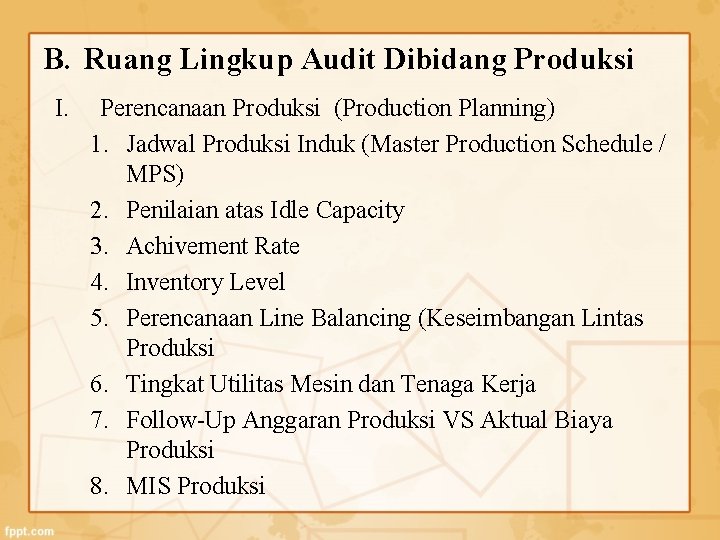 B. Ruang Lingkup Audit Dibidang Produksi

I. Perencanaan Produksi (Production Planning)

1. Jadwal Produksi Induk (Master Production Schedule / MPS)
2. Penilaian atas Idle Capacity
3. Achivement Rate
4. Inventory Level
5. Perencanaan Line Balancing (Keseimbangan Lintas Produksi
6. Tingkat Utilitas Mesin dan Tenaga Kerja
7. Follow-Up Anggaran Produksi VS Aktual Biaya Produksi
8. MIS Produksi

fppt.com